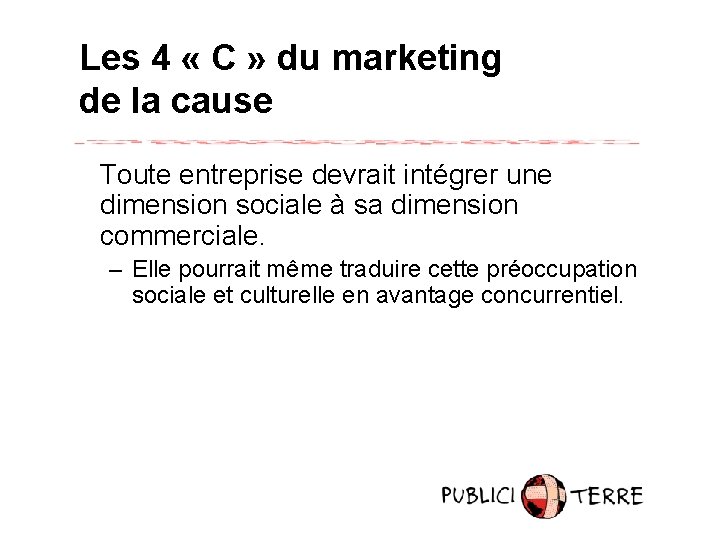 Les 4 « C » du marketing de la cause

Toute entreprise devrait intégrer une dimension sociale à sa dimension commerciale.

– Elle pourrait même traduire cette préoccupation sociale et culturelle en avantage concurrentiel.

PUBLICI TERRE